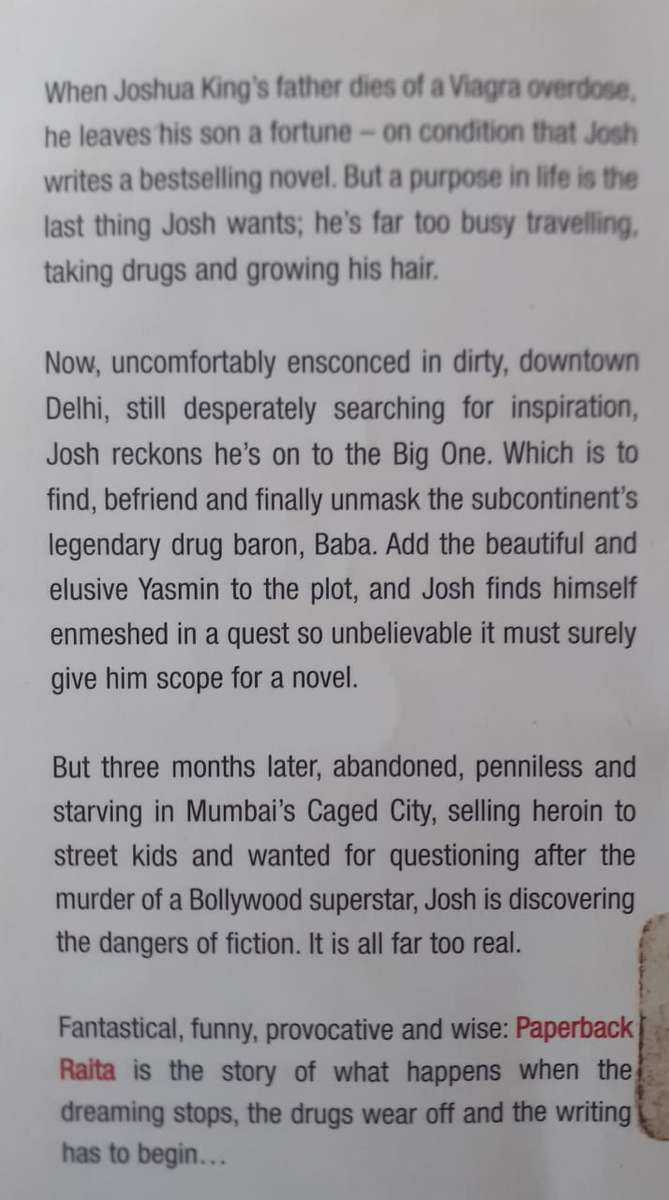 When Joshua King's father dies of a Viagra overdose, he leaves his son a fortune – on condition that Josh writes a bestselling novel. But a purpose in life is the last thing Josh wants; he's far too busy travelling, taking drugs and growing his hair.

Now, uncomfortably ensconced in dirty, downtown Delhi, still desperately searching for inspiration, Josh reckons he's on to the Big One. Which is to find, befriend and finally unmask the subcontinent's legendary drug baron, Baba. Add the beautiful and elusive Yasmin to the plot, and Josh finds himself enmeshed in a quest so unbelievable it must surely give him scope for a novel.

But three months later, abandoned, penniless and starving in Mumbai's Caged City, selling heroin to street kids and wanted for questioning after the murder of a Bollywood superstar, Josh is discovering the dangers of fiction. It is all far too real.

Fantastical, funny, provocative and wise: Paperback Raita is the story of what happens when the dreaming stops, the drugs wear off and the writing has to begin...